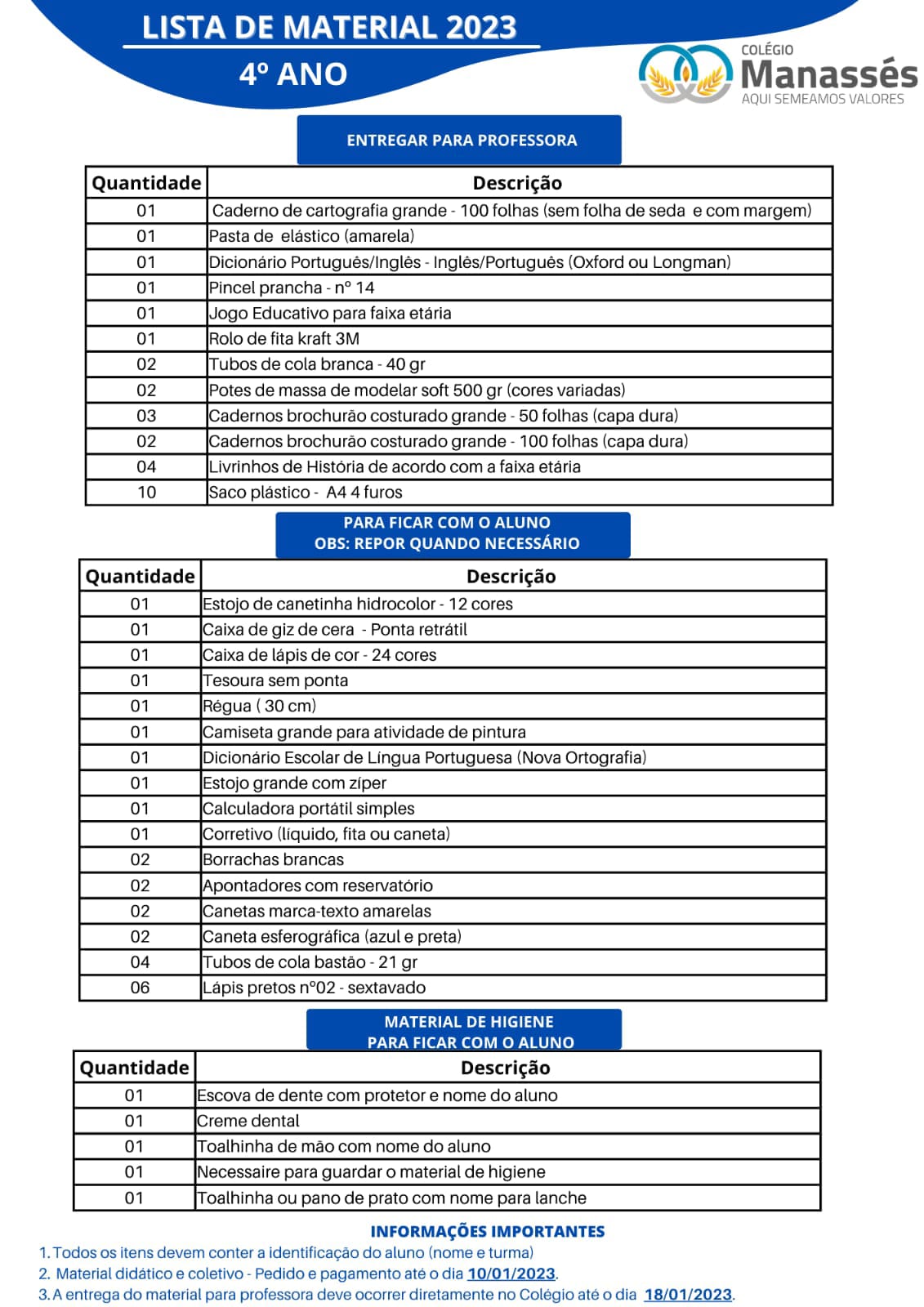 LISTA DE MATERIAL 2023

4º ANO

COLÉGIO
Manassés
AQUI SEMEAMOS VALORES

ENTREGAR PARA PROFESSORA

| Quantidade | Descrição |
|---|---|
| 01 | Caderno de cartografia grande - 100 folhas (sem folha de seda e com margem) |
| 01 | Pasta de elástico (amarela) |
| 01 | Dicionário Português/Inglês - Inglês/Português (Oxford ou Longman) |
| 01 | Pincel prancha - nº 14 |
| 01 | Jogo Educativo para faixa etária |
| 01 | Rolo de fita kraft 3M |
| 02 | Tubos de cola branca - 40 gr |
| 02 | Potes de massa de modelar soft 500 gr (cores variadas) |
| 03 | Cadernos brochurão costurado grande - 50 folhas (capa dura) |
| 02 | Cadernos brochurão costurado grande - 100 folhas (capa dura) |
| 04 | Livrinhos de História de acordo com a faixa etária |
| 10 | Saco plástico - A4 4 furos |

PARA FICAR COM O ALUNO
OBS: REPOR QUANDO NECESSÁRIO

| Quantidade | Descrição |
|---|---|
| 01 | Estojo de canetinha hidrocolor - 12 cores |
| 01 | Caixa de giz de cera - Ponta retrátil |
| 01 | Caixa de lápis de cor - 24 cores |
| 01 | Tesoura sem ponta |
| 01 | Régua ( 30 cm) |
| 01 | Camiseta grande para atividade de pintura |
| 01 | Dicionário Escolar de Língua Portuguesa (Nova Ortografia) |
| 01 | Estojo grande com zíper |
| 01 | Calculadora portátil simples |
| 01 | Corretivo (líquido, fita ou caneta) |
| 02 | Borrachas brancas |
| 02 | Apontadores com reservatório |
| 02 | Canetas marca-texto amarelas |
| 02 | Caneta esferográfica (azul e preta) |
| 04 | Tubos de cola bastão - 21 gr |
| 06 | Lápis pretos nº02 - sextavado |

MATERIAL DE HIGIENE
PARA FICAR COM O ALUNO

| Quantidade | Descrição |
|---|---|
| 01 | Escova de dente com protetor e nome do aluno |
| 01 | Creme dental |
| 01 | Toalhinha de mão com nome do aluno |
| 01 | Necessaire para guardar o material de higiene |
| 01 | Toalhinha ou pano de prato com nome para lanche |

INFORMAÇÕES IMPORTANTES
1. Todos os itens devem conter a identificação do aluno (nome e turma)
2. Material didático e coletivo - Pedido e pagamento até o dia 10/01/2023.
3. A entrega do material para professora deve ocorrer diretamente no Colégio até o dia 18/01/2023.